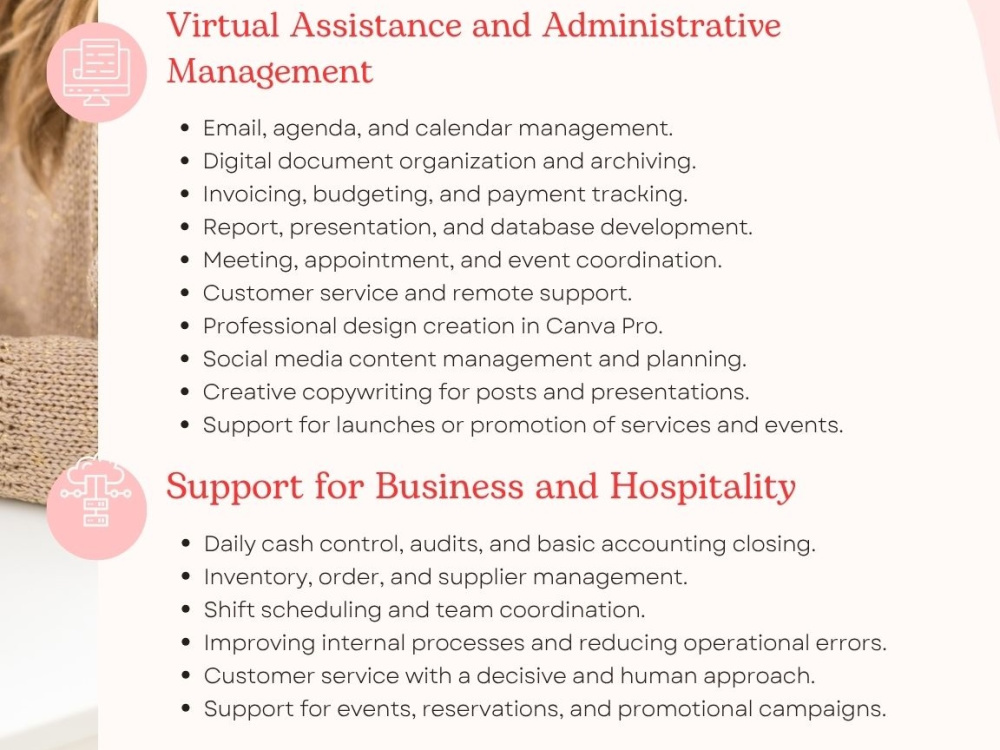 Virtual Assistance and Administrative Management

• Email, agenda, and calendar management.
• Digital document organization and archiving.
• Invoicing, budgeting, and payment tracking.
• Report, presentation, and database development.
• Meeting, appointment, and event coordination.
• Customer service and remote support.
• Professional design creation in Canva Pro.
• Social media content management and planning.
• Creative copywriting for posts and presentations.
• Support for launches or promotion of services and events.

Support for Business and Hospitality

• Daily cash control, audits, and basic accounting closing.
• Inventory, order, and supplier management.
• Shift scheduling and team coordination.
• Improving internal processes and reducing operational errors.
• Customer service with a decisive and human approach.
• Support for events, reservations, and promotional campaigns.